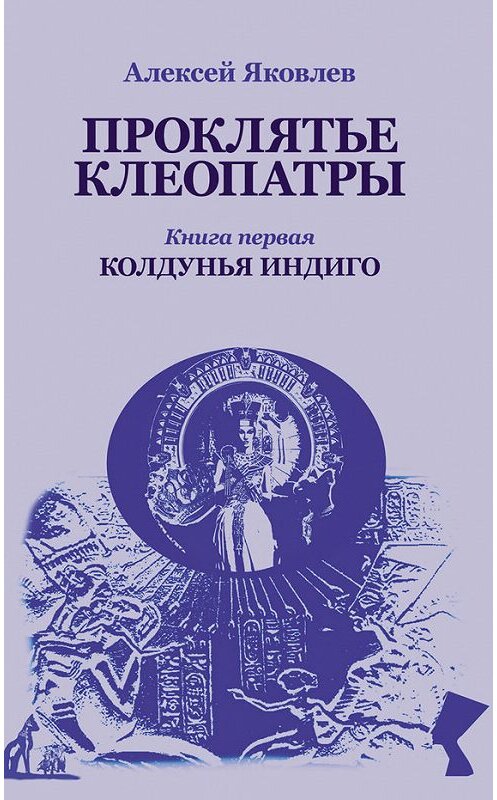 Алексей Яковлев

ПРОКЛЯТЬЕ КЛЕОПАТРЫ

Книга первая

КОЛДУНЬЯ ИНДИГО